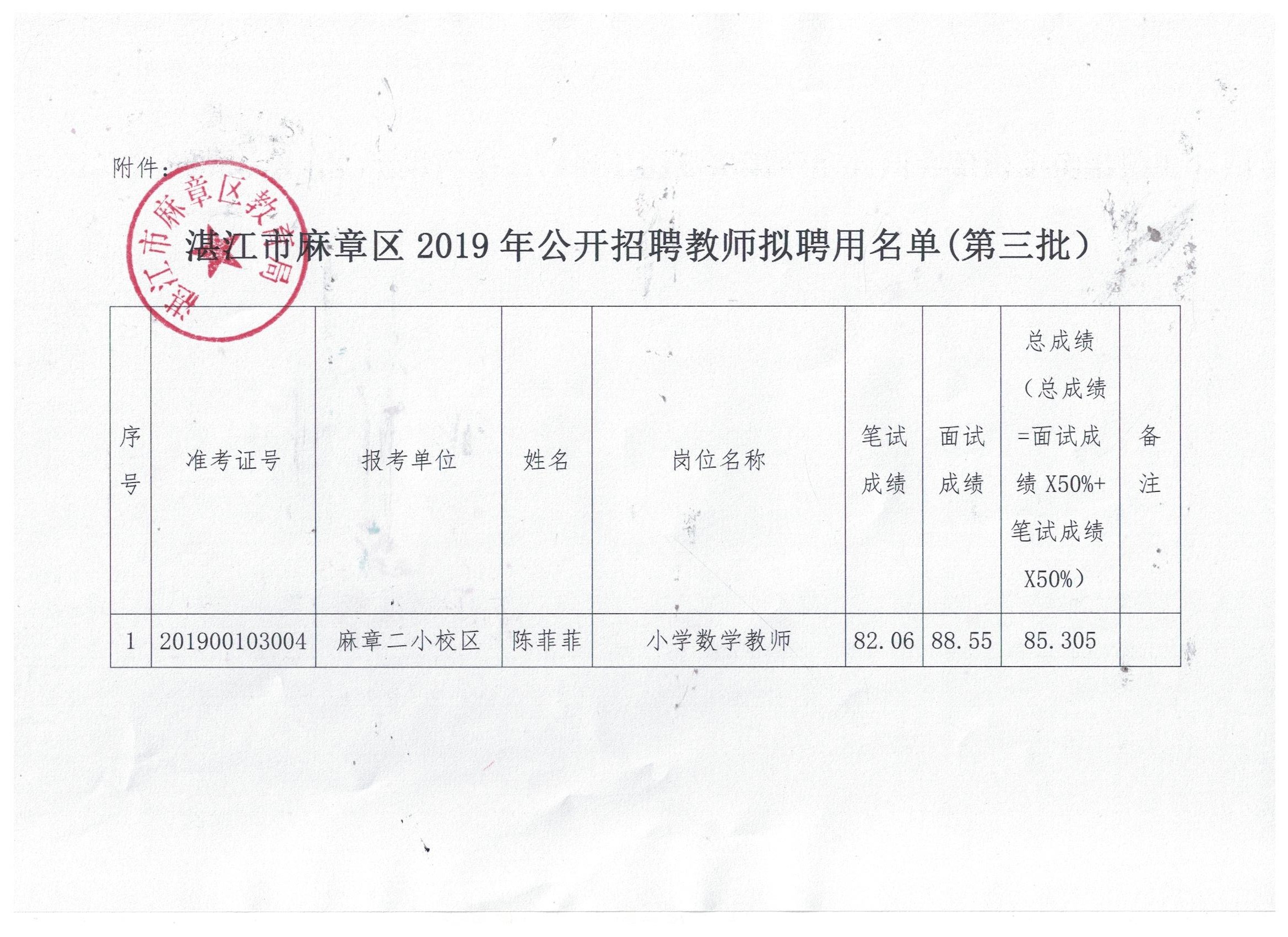 附件：

湛江市麻章区教育局

湛江市麻章区 2019 年公开招聘教师拟聘用名单（第三批）

| 序号 | 准考证号 | 报考单位 | 姓名 | 岗位名称 | 笔试成绩 | 面试成绩 | 总成绩（总成绩=面试成绩 X50%+笔试成绩 X50%） | 备注 |
|---|---|---|---|---|---|---|---|---|
| 1 | 201900103004 | 麻章二小校区 | 陈菲菲 | 小学数学教师 | 82.06 | 88.55 | 85.305 | |